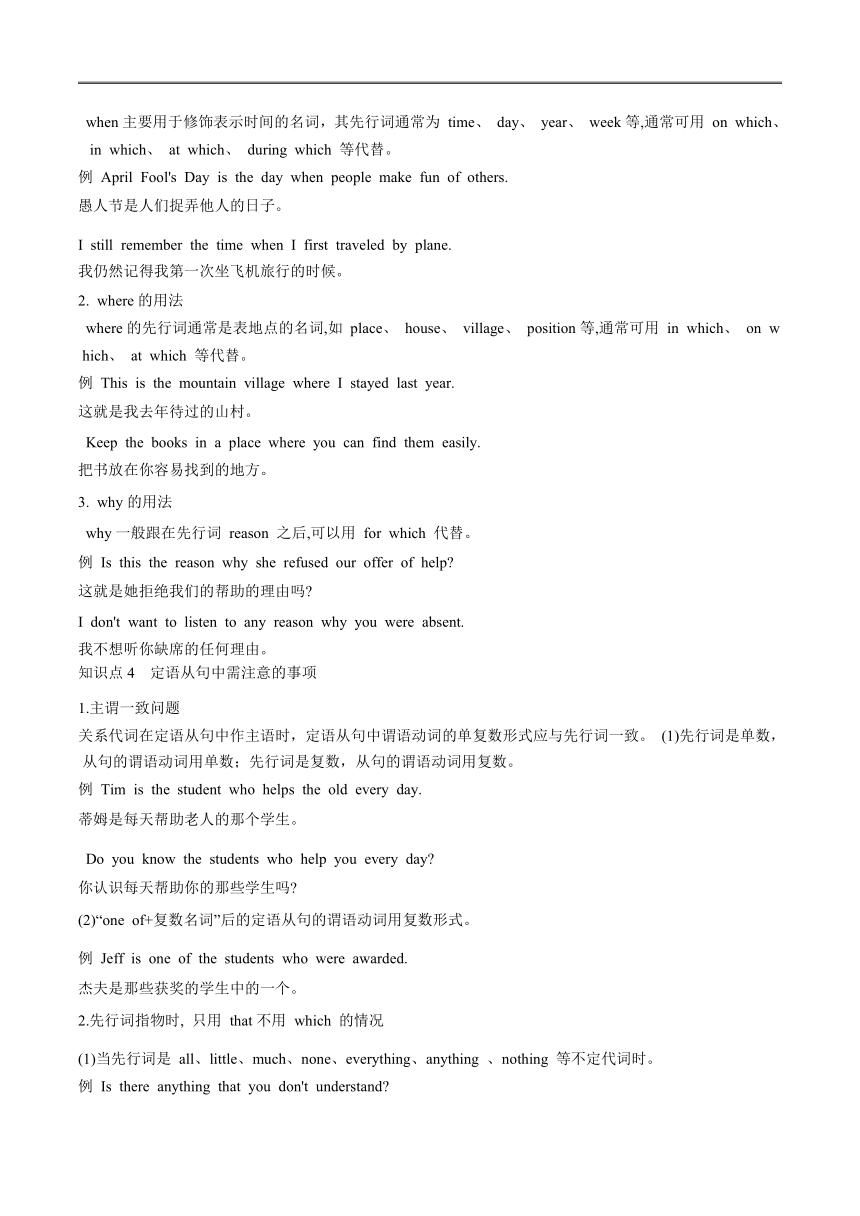 when 主要用于修饰表示时间的名词，其先行词通常为 time、 day、 year、 week 等,通常可用 on which、 in which、 at which、 during which 等代替。
例 April Fool's Day is the day when people make fun of others.
愚人节是人们捉弄他人的日子。

I still remember the time when I first traveled by plane.
我仍然记得我第一次坐飞机旅行的时候。
2. where 的用法
where 的先行词通常是表地点的名词,如 place、 house、 village、 position 等,通常可用 in which、 on which、 at which 等代替。
例 This is the mountain village where I stayed last year.
这就是我去年待过的山村。
Keep the books in a place where you can find them easily.
把书放在你容易找到的地方。
3. why 的用法
why 一般跟在先行词 reason 之后,可以用 for which 代替。
例 Is this the reason why she refused our offer of help?
这就是她拒绝我们的帮助的理由吗?
I don't want to listen to any reason why you were absent.
我不想听你缺席的任何理由。
知识点 4 定语从句中需注意的事项
1.主谓一致问题
关系代词在定语从句中作主语时，定语从句中谓语动词的单复数形式应与先行词一致。 (1)先行词是单数，从句的谓语动词用单数；先行词是复数，从句的谓语动词用复数。
例 Tim is the student who helps the old every day.
蒂姆是每天帮助老人的那个学生。

Do you know the students who help you every day?
你认识每天帮助你的那些学生吗?
(2)“one of+复数名词”后的定语从句的谓语动词用复数形式。

例 Jeff is one of the students who were awarded.
杰夫是那些获奖的学生中的一个。
2.先行词指物时, 只用 that 不用 which 的情况

(1)当先行词是 all、little、much、none、everything、anything 、nothing 等不定代词时。
例 Is there anything that you don't understand?